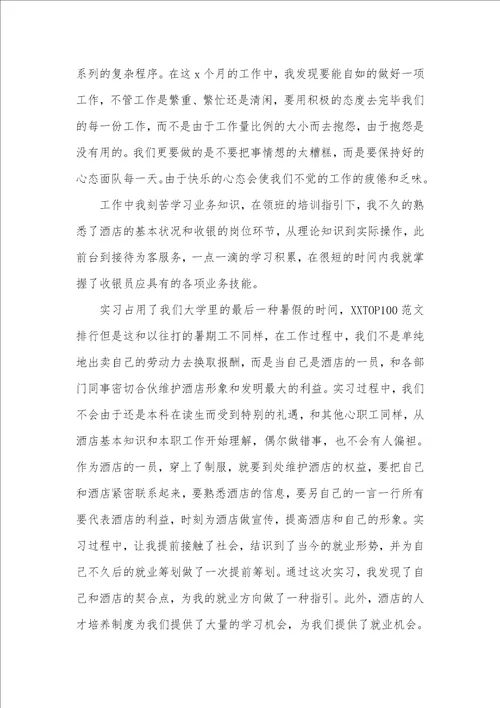 系列的复杂程序。在这 x 个月的工作中，我发现要能自如的做好一项工作，不管工作是繁重、繁忙还是清闲，要用积极的态度去完毕我们的每一份工作，而不是由于工作量比例的大小而去抱怨，由于抱怨是没有用的。我们更要做的是不要把事情想的太糟糕，而是要保持好的心态面队每一天。由于快乐的心态会使我们不觉的工作的疲倦和乏味。

工作中我刻苦学习业务知识，在领班的培训指引下，我不久的熟悉了酒店的基本状况和收银的岗位环节，从理论知识到实际操作，此前台到接待为客服务，一点一滴的学习积累，在很短的时间内我就掌握了收银员应具有的各项业务技能。

实习占用了我们大学里的最后一种暑假的时间，XXTOP100 范文排行但是这和以往打的暑期工不同样，在工作过程中，我们不是单纯地出卖自己的劳动力去换取报酬，而是当自己是酒店的一员，和各部门同事密切合伙维护酒店形象和发明最大的利益。实习过程中，我们不会由于还是本科在读生而受到特别的礼遇，和其他心职工同样，从酒店基本知识和本职工作开始理解，偶尔做错事，也不会有人偏袒。作为酒店的一员，穿上了制服，就要到处维护酒店的权益，要把自己和酒店紧密联系起来，要熟悉酒店的信息，要另自己的一言一行所有要代表酒店的利益，时刻为酒店做宣传，提高酒店和自己的形象。实习过程中，让我提前接触了社会，结识到了当今的就业形势，并为自己不久后的就业筹划做了一次提前筹划。通过这次实习，我发现了自己和酒店的契合点，为我的就业方向做了一种指引。此外，酒店的人才培养制度为我们提供了大量的学习机会，为我们提供了就业机会。